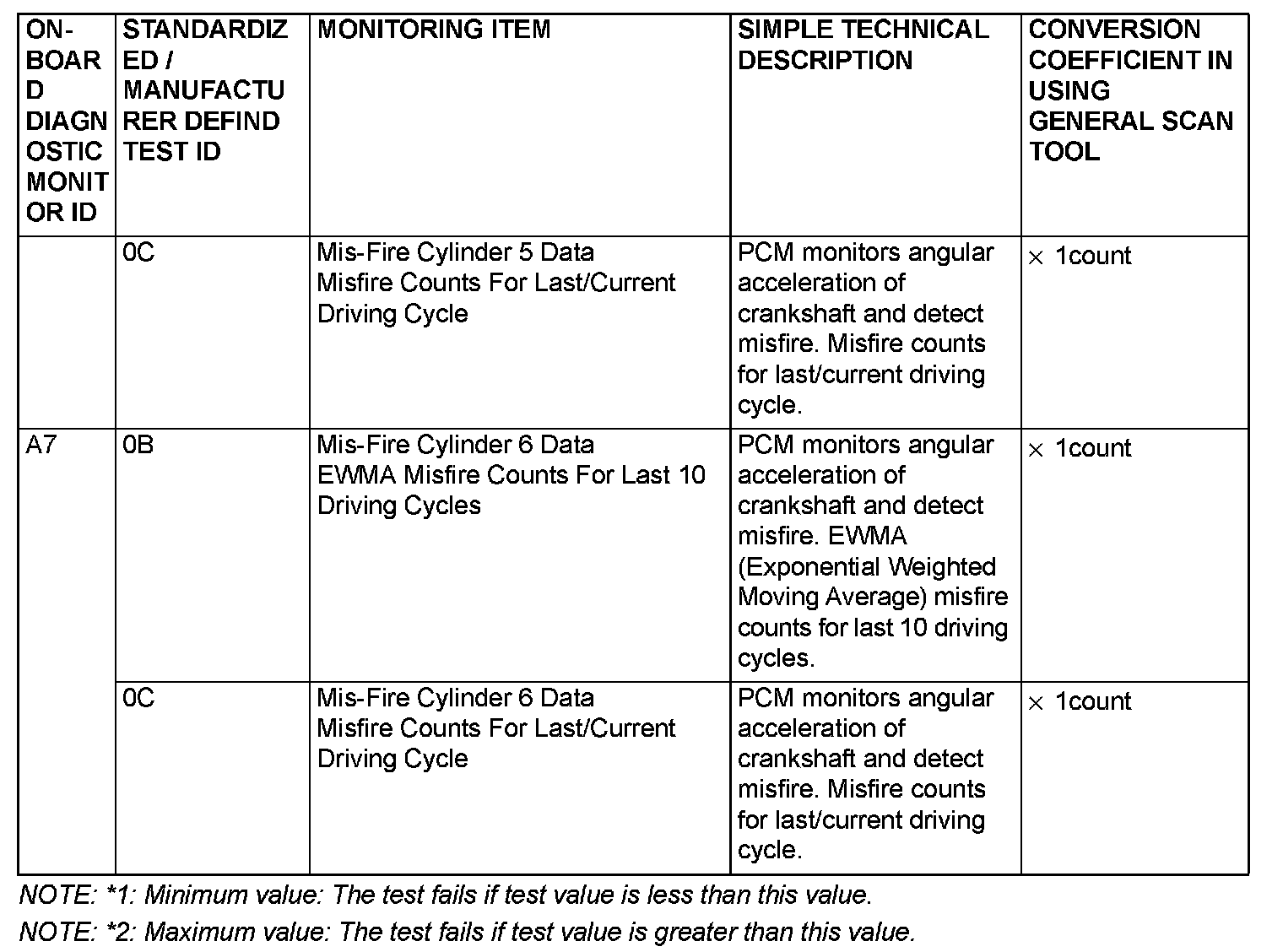 | ON-BOARD DIAGNOSTIC MONITOR ID | STANDARDIZED / MANUFACTURER DEFIND TEST ID | MONITORING ITEM | SIMPLE TECHNICAL DESCRIPTION | CONVERSION COEFFICIENT IN USING GENERAL SCAN TOOL |
|---|---|---|---|---|
| | 0C | Mis-Fire Cylinder 5 Data Misfire Counts For Last/Current Driving Cycle | PCM monitors angular acceleration of crankshaft and detect misfire. Misfire counts for last/current driving cycle. | $\times$ 1count |
| A7 | 0B | Mis-Fire Cylinder 6 Data EWMA Misfire Counts For Last 10 Driving Cycles | PCM monitors angular acceleration of crankshaft and detect misfire. EWMA (Exponential Weighted Moving Average) misfire counts for last 10 driving cycles. | $\times$ 1count |
| | 0C | Mis-Fire Cylinder 6 Data Misfire Counts For Last/Current Driving Cycle | PCM monitors angular acceleration of crankshaft and detect misfire. Misfire counts for last/current driving cycle. | $\times$ 1count |

NOTE: *1: Minimum value: The test fails if test value is less than this value.

NOTE: *2: Maximum value: The test fails if test value is greater than this value.